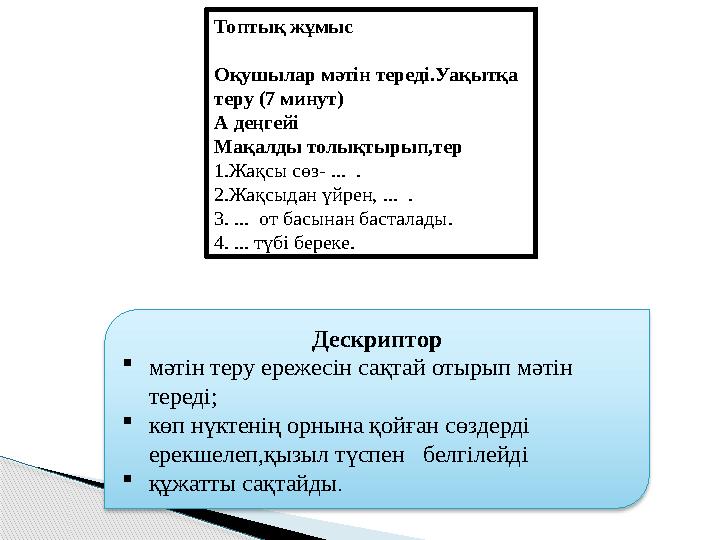 Топтық жұмыс

Оқушылар мәтін тереді.Уақытқа теру (7 минут)
А деңгейі
Мақалды толықтырып,тер
1.Жақсы сөз- ... .
2.Жақсыдан үйрен, ... .
3. ... от басынан басталады.
4. ... түбі береке.

Дескриптор
▪ мәтін теру ережесін сақтай отырып мәтін тереді;
▪ көп нүктенің орнына қойған сөздерді ерекшелеп,қызыл түспен белгілейді
▪ құжатты сақтайды.